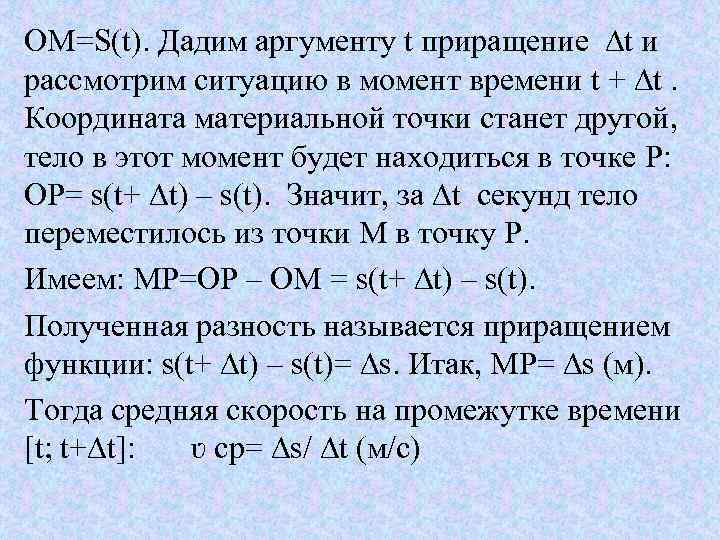 OM=S(t). Дадим аргументу t приращение $\Delta t$ и рассмотрим ситуацию в момент времени $t + \Delta t$ . Координата материальной точки станет другой, тело в этот момент будет находиться в точке P: OP= $s(t+ \Delta t) – s(t)$. Значит, за $\Delta t$ секунд тело переместилось из точки M в точку P.

Имеем: MP=OP – OM = $s(t+ \Delta t) – s(t)$.

Полученная разность называется приращением функции: $s(t+ \Delta t) – s(t)= \Delta s$. Итак, MP= $\Delta s$ (м).

Тогда средняя скорость на промежутке времени $[t; t+\Delta t]$: $\upsilon$ ср= $\Delta s/ \Delta t$ (м/с)